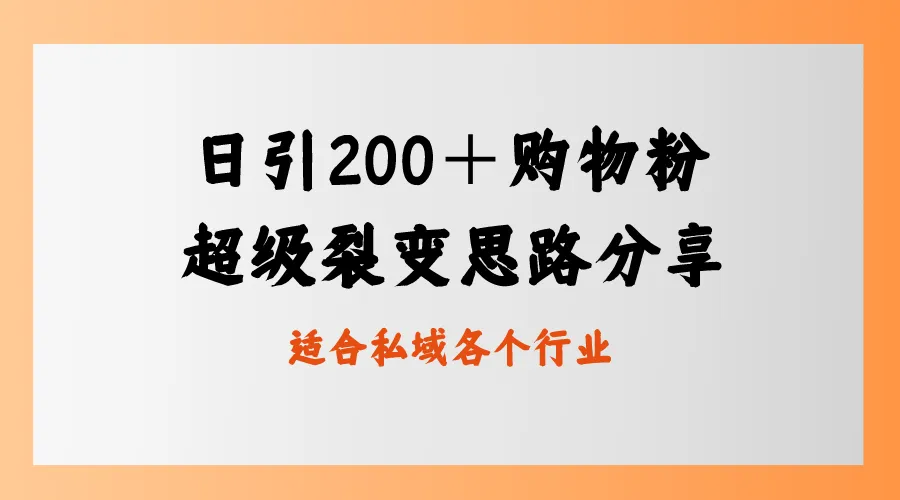 日引200＋购物粉
超级裂变思路分享

适合私域各个行业